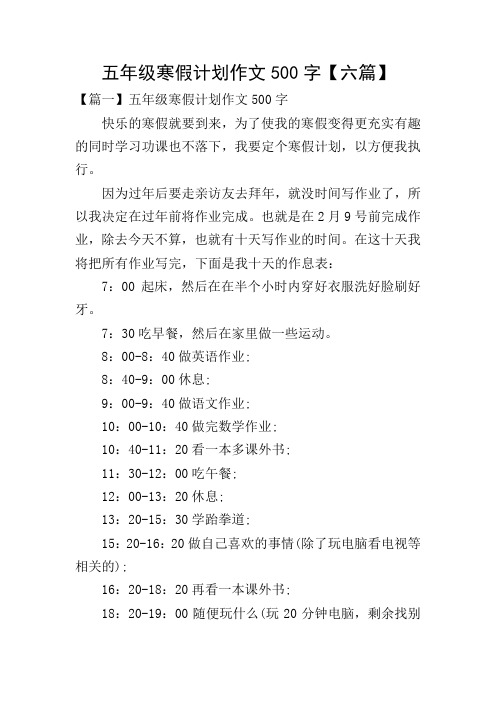 五年级寒假计划作文 500 字【六篇】

【篇一】五年级寒假计划作文 500 字

快乐的寒假就要到来，为了使我的寒假变得更充实有趣的同时学习功课也不落下，我要定个寒假计划，以方便我执行。

因为过年后要走亲访友去拜年，就没时间写作业了，所以我决定在过年前将作业完成。也就是在 2 月 9 号前完成作业，除去今天不算，也就有十天写作业的时间。在这十天我将把所有作业写完，下面是我十天的作息表：

7：00 起床，然后在在半个小时内穿好衣服洗好脸刷好牙。

7：30 吃早餐，然后在家里做一些运动。

8：00-8：40 做英语作业；

8：40-9：00 休息；

9：00-9：40 做语文作业；

10：00-10：40 做完数学作业；

10：40-11：20 看一本多课外书；

11：30-12：00 吃午餐；

12：00-13：20 休息；

13：20-15：30 学跆拳道；

15：20-16：20 做自己喜欢的事情(除了玩电脑看电视等相关的)；

16：20-18：20 再看一本课外书；

18：20-19：00 随便玩什么(玩 20 分钟电脑，剩余找别